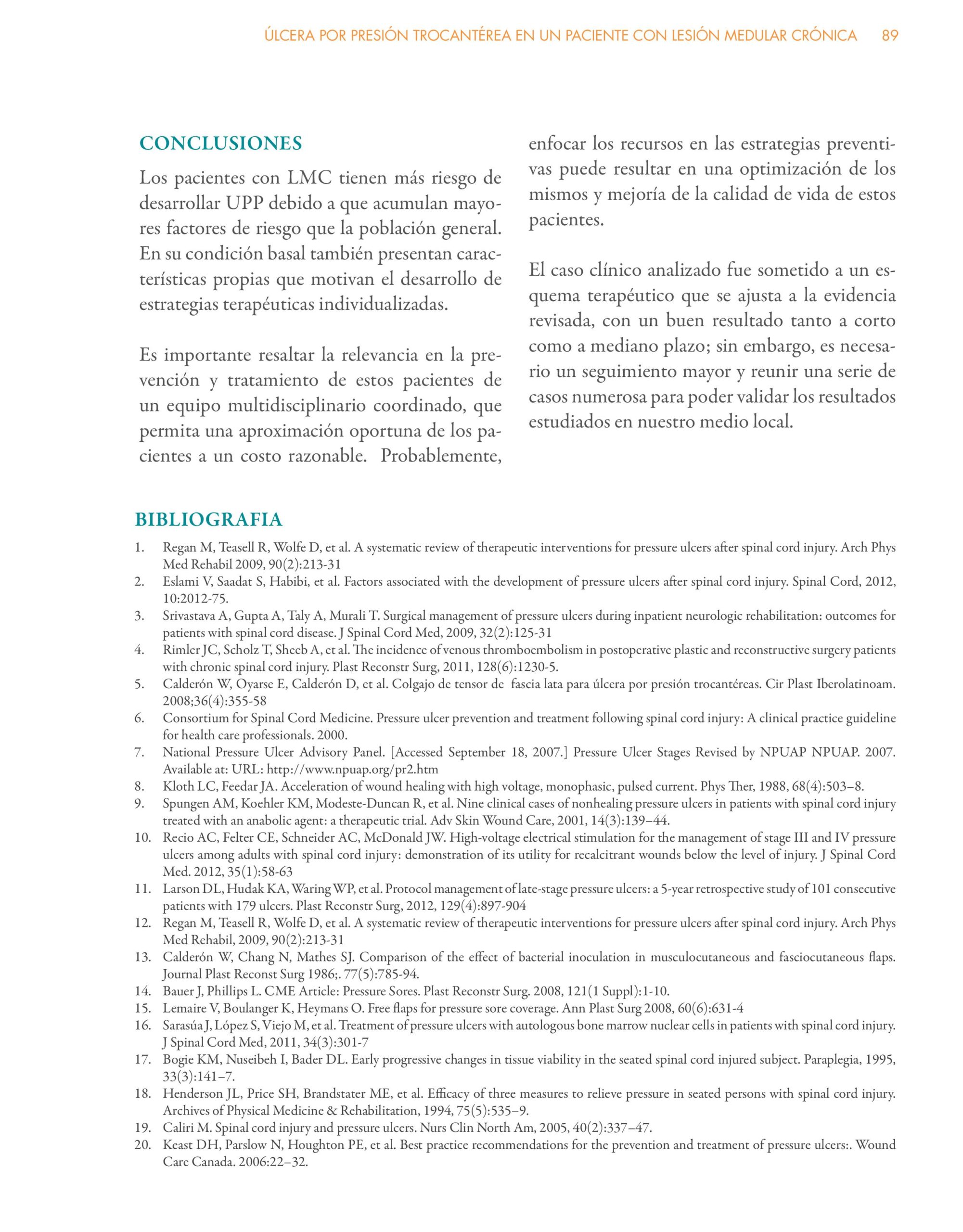 ÚLCERA POR PRESIÓN TROCANTÉREA EN UN PACIENTE CON LESIÓN MEDULAR CRÓNICA 89

CONCLUSIONES

Los pacientes con LMC tienen más riesgo de desarrollar UPP debido a que acumulan mayores factores de riesgo que la población general. En su condición basal también presentan características propias que motivan el desarrollo de estrategias terapéuticas individualizadas.

Es importante resaltar la relevancia en la prevención y tratamiento de estos pacientes de un equipo multidisciplinario coordinado, que permita una aproximación oportuna de los pacientes a un costo razonable. Probablemente, enfocar los recursos en las estrategias preventivas puede resultar en una optimización de los mismos y mejoría de la calidad de vida de estos pacientes.

El caso clínico analizado fue sometido a un esquema terapéutico que se ajusta a la evidencia revisada, con un buen resultado tanto a corto como a mediano plazo; sin embargo, es necesario un seguimiento mayor y reunir una serie de casos numerosa para poder validar los resultados estudiados en nuestro medio local.

BIBLIOGRAFIA

1. Regan M, Teasell R, Wolfe D, et al. A systematic review of therapeutic interventions for pressure ulcers after spinal cord injury. Arch Phys Med Rehabil 2009, 90(2):213-31
2. Eslami V, Saadat S, Habibi, et al. Factors associated with the development of pressure ulcers after spinal cord injury. Spinal Cord, 2012, 10:2012-75.
3. Srivastava A, Gupta A, Taly A, Murali T. Surgical management of pressure ulcers during inpatient neurologic rehabilitation: outcomes for patients with spinal cord disease. J Spinal Cord Med, 2009, 32(2):125-31
4. Rimler JC, Scholz T, Sheeb A, et al. The incidence of venous thromboembolism in postoperative plastic and reconstructive surgery patients with chronic spinal cord injury. Plast Reconstr Surg, 2011, 128(6):1230-5.
5. Calderón W, Oyarse E, Calderón D, et al. Colgajo de tensor de fascia lata para úlcera por presión trocantéreas. Cir Plast Iberolatinoam. 2008;36(4):355-58
6. Consortium for Spinal Cord Medicine. Pressure ulcer prevention and treatment following spinal cord injury: A clinical practice guideline for health care professionals. 2000.
7. National Pressure Ulcer Advisory Panel. [Accessed September 18, 2007.] Pressure Ulcer Stages Revised by NPUAP NPUAP. 2007. Available at: URL: http://www.npuap.org/pr2.htm
8. Kloth LC, Feedar JA. Acceleration of wound healing with high voltage, monophasic, pulsed current. Phys Ther, 1988, 68(4):503–8.
9. Spungen AM, Koehler KM, Modeste-Duncan R, et al. Nine clinical cases of nonhealing pressure ulcers in patients with spinal cord injury treated with an anabolic agent: a therapeutic trial. Adv Skin Wound Care, 2001, 14(3):139–44.
10. Recio AC, Felter CE, Schneider AC, McDonald JW. High-voltage electrical stimulation for the management of stage III and IV pressure ulcers among adults with spinal cord injury: demonstration of its utility for recalcitrant wounds below the level of injury. J Spinal Cord Med. 2012, 35(1):58-63
11. Larson DL, Hudak KA, Waring WP, et al. Protocol management of late-stage pressure ulcers: a 5-year retrospective study of 101 consecutive patients with 179 ulcers. Plast Reconstr Surg, 2012, 129(4):897-904
12. Regan M, Teasell R, Wolfe D, et al. A systematic review of therapeutic interventions for pressure ulcers after spinal cord injury. Arch Phys Med Rehabil, 2009, 90(2):213-31
13. Calderón W, Chang N, Mathes SJ. Comparison of the effect of bacterial inoculation in musculocutaneous and fasciocutaneous flaps. Journal Plast Reconst Surg 1986;. 77(5):785-94.
14. Bauer J, Phillips L. CME Article: Pressure Sores. Plast Reconstr Surg. 2008, 121(1 Suppl):1-10.
15. Lemaire V, Boulanger K, Heymans O. Free flaps for pressure sore coverage. Ann Plast Surg 2008, 60(6):631-4
16. Sarasúa J, López S, Viejo M, et al. Treatment of pressure ulcers with autologous bone marrow nuclear cells in patients with spinal cord injury. J Spinal Cord Med, 2011, 34(3):301-7
17. Bogie KM, Nuseibeh I, Bader DL. Early progressive changes in tissue viability in the seated spinal cord injured subject. Paraplegia, 1995, 33(3):141–7.
18. Henderson JL, Price SH, Brandstater ME, et al. Efficacy of three measures to relieve pressure in seated persons with spinal cord injury. Archives of Physical Medicine & Rehabilitation, 1994, 75(5):535–9.
19. Caliri M. Spinal cord injury and pressure ulcers. Nurs Clin North Am, 2005, 40(2):337–47.
20. Keast DH, Parslow N, Houghton PE, et al. Best practice recommendations for the prevention and treatment of pressure ulcers:. Wound Care Canada. 2006:22–32.